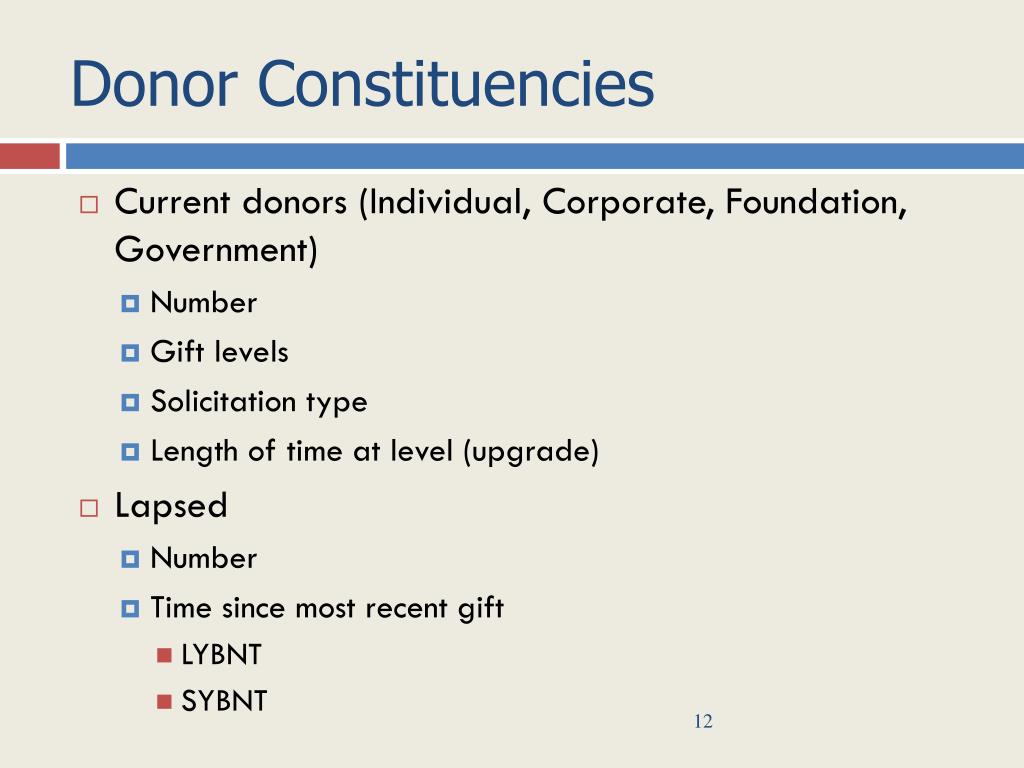 Donor Constituencies

Current donors (Individual, Corporate, Foundation, Government)

Number

Gift levels

Solicitation type

Length of time at level (upgrade)

Lapsed

Number

Time since most recent gift

LYBNT

SYBNT

12